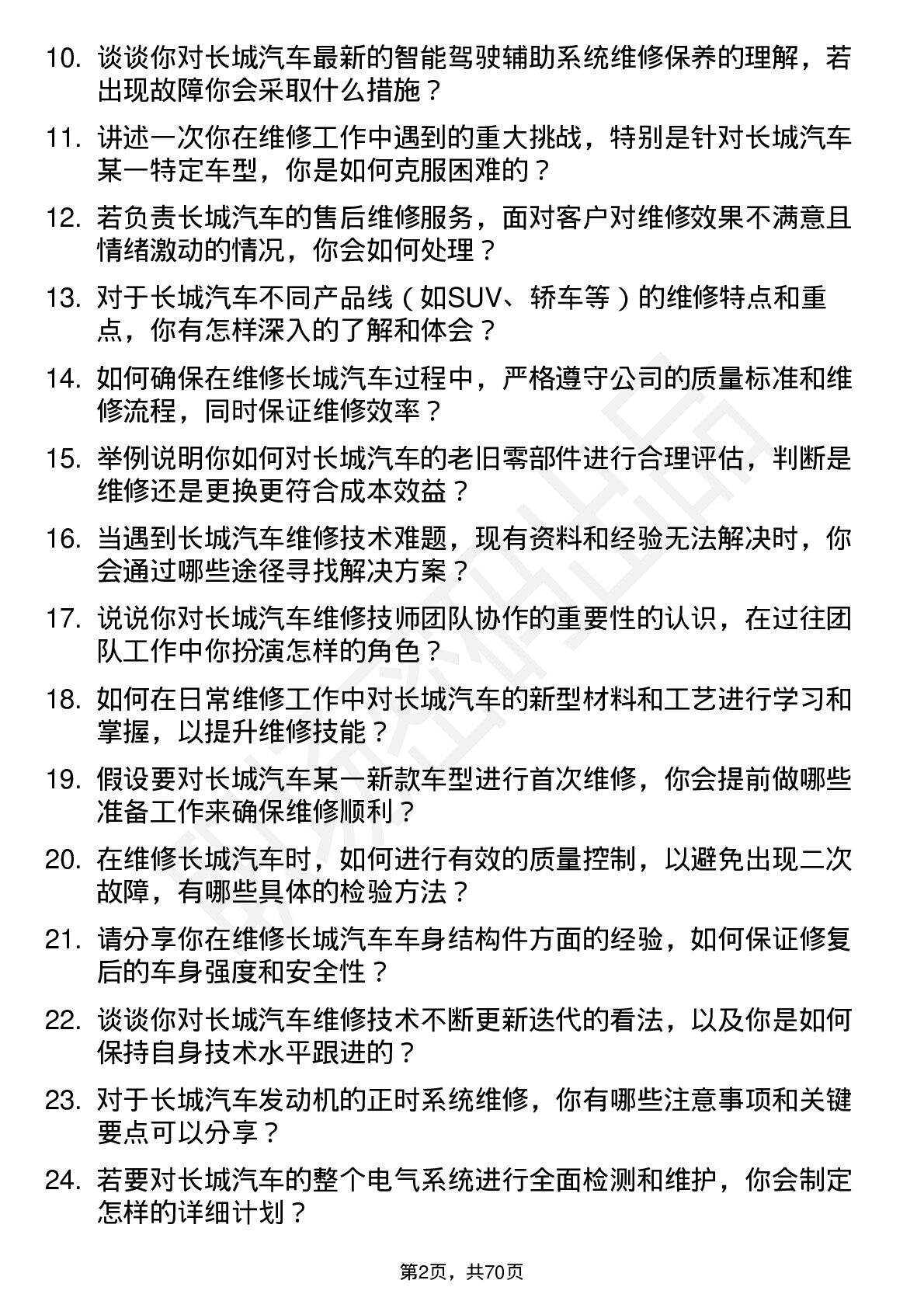 10. 谈谈你对长城汽车最新的智能驾驶辅助系统维修保养的理解，若出现故障你会采取什么措施？

11. 讲述一次你在维修工作中遇到的重大挑战，特别是针对长城汽车某一特定车型，你是如何克服困难的？

12. 若负责长城汽车的售后维修服务，面对客户对维修效果不满意且情绪激动的情况，你会如何处理？

13. 对于长城汽车不同产品线（如SUV、轿车等）的维修特点和重点，你有怎样深入的了解和体会？

14. 如何确保在维修长城汽车过程中，严格遵守公司的质量标准和维修流程，同时保证维修效率？

15. 举例说明你如何对长城汽车的老旧零部件进行合理评估，判断是维修还是更换更符合成本效益？

16. 当遇到长城汽车维修技术难题，现有资料和经验无法解决时，你会通过哪些途径寻找解决方案？

17. 说说你对长城汽车维修技师团队协作的重要性的认识，在过往团队工作中你扮演怎样的角色？

18. 如何在日常维修工作中对长城汽车的新型材料和工艺进行学习和掌握，以提升维修技能？

19. 假设要对长城汽车某一新款车型进行首次维修，你会提前做哪些准备工作来确保维修顺利？

20. 在维修长城汽车时，如何进行有效的质量控制，以避免出现二次故障，有哪些具体的检验方法？

21. 请分享你在维修长城汽车车身结构件方面的经验，如何保证修复后的车身强度和安全性？

22. 谈谈你对长城汽车维修技术不断更新迭代的看法，以及你是如何保持自身技术水平跟进的？

23. 对于长城汽车发动机的正时系统维修，你有哪些注意事项和关键要点可以分享？

24. 若要对长城汽车的整个电气系统进行全面检测和维护，你会制定怎样的详细计划？

第2页，共70页